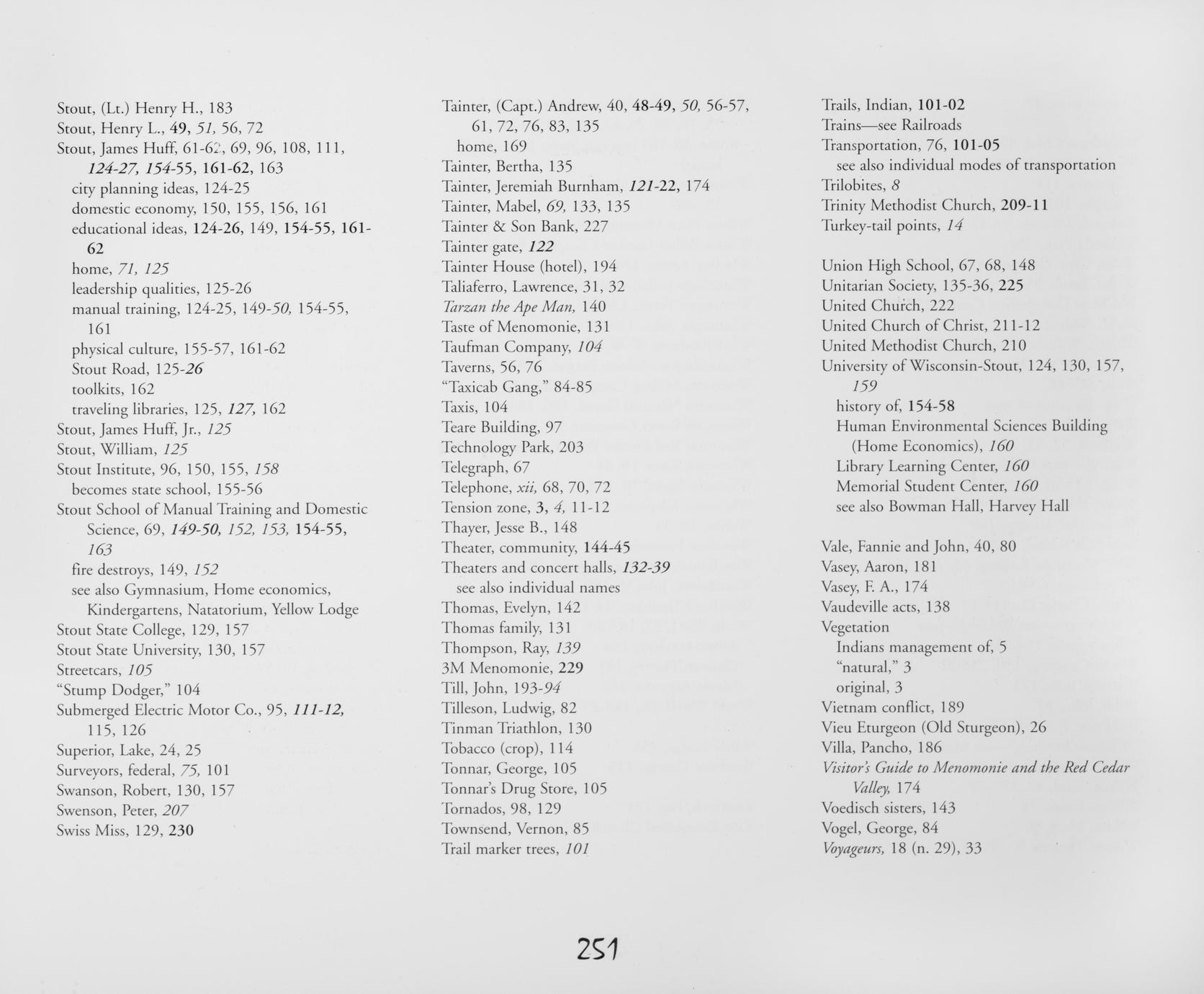 Stout, (Lt.) Henry H., 183
Stout, Henry L., 49, 51, 56, 72
Stout, James Huff, 61-62, 69, 96, 108, 111, 124-27, 154-55, 161-62, 163
city planning ideas, 124-25
domestic economy, 150, 155, 156, 161
educational ideas, 124-26, 149, 154-55, 161-62
home, 71, 125
leadership qualities, 125-26
manual training, 124-25, 149-50, 154-55, 161
physical culture, 155-57, 161-62
Stout Road, 125-26
toolkits, 162
traveling libraries, 125, 127, 162
Stout, James Huff, Jr., 125
Stout, William, 125
Stout Institute, 96, 150, 155, 158
becomes state school, 155-56
Stout School of Manual Training and Domestic Science, 69, 149-50, 152, 153, 154-55, 163
fire destroys, 149, 152
see also Gymnasium, Home economics, Kindergartens, Natatorium, Yellow Lodge
Stout State College, 129, 157
Stout State University, 130, 157
Streetcars, 105
"Stump Dodger," 104
Submerged Electric Motor Co., 95, 111-12, 115, 126
Superior, Lake, 24, 25
Surveyors, federal, 75, 101
Swanson, Robert, 130, 157
Swenson, Peter, 207
Swiss Miss, 129, 230

Tainter, (Capt.) Andrew, 40, 48-49, 50, 56-57, 61, 72, 76, 83, 135
home, 169
Tainter, Bertha, 135
Tainter, Jeremiah Burnham, 121-22, 174
Tainter, Mabel, 69, 133, 135
Tainter & Son Bank, 227
Tainter gate, 122
Tainter House (hotel), 194
Taliaferro, Lawrence, 31, 32
Tarzan the Ape Man, 140
Taste of Menomonie, 131
Taufman Company, 104
Taverns, 56, 76
"Taxicab Gang," 84-85
Taxis, 104
Teare Building, 97
Technology Park, 203
Telegraph, 67
Telephone, xii, 68, 70, 72
Tension zone, 3, 4, 11-12
Thayer, Jesse B., 148
Theater, community, 144-45
Theaters and concert halls, 132-39
see also individual names
Thomas, Evelyn, 142
Thomas family, 131
Thompson, Ray, 139
3M Menomonie, 229
Till, John, 193-94
Tilleson, Ludwig, 82
Tinman Triathlon, 130
Tobacco (crop), 114
Tonnar, George, 105
Tonnar's Drug Store, 105
Tornados, 98, 129
Townsend, Vernon, 85
Trail marker trees, 101

Trails, Indian, 101-02
Trains—see Railroads
Transportation, 76, 101-05
see also individual modes of transportation
Trilobites, 8
Trinity Methodist Church, 209-11
Turkey-tail points, 14

Union High School, 67, 68, 148
Unitarian Society, 135-36, 225
United Church, 222
United Church of Christ, 211-12
United Methodist Church, 210
University of Wisconsin-Stout, 124, 130, 157, 159
history of, 154-58
Human Environmental Sciences Building (Home Economics), 160
Library Learning Center, 160
Memorial Student Center, 160
see also Bowman Hall, Harvey Hall

Vale, Fannie and John, 40, 80
Vasey, Aaron, 181
Vasey, F. A., 174
Vaudeville acts, 138
Vegetation
Indians management of, 5
"natural," 3
original, 3
Vietnam conflict, 189
Vieu Eturgeon (Old Sturgeon), 26
Villa, Pancho, 186
Visitor's Guide to Menomonie and the Red Cedar Valley, 174
Voedisch sisters, 143
Vogel, George, 84
Voyageurs, 18 (n. 29), 33

251